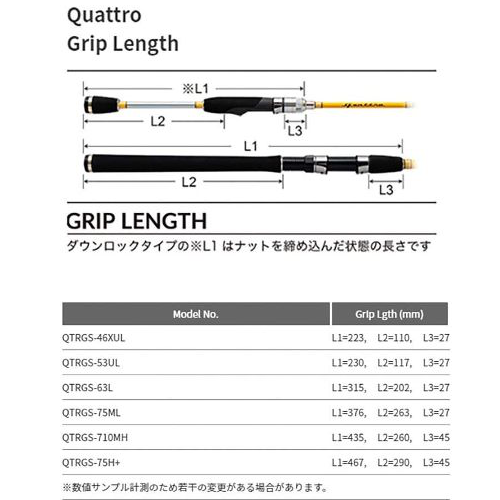 Quattro
Grip Length

※L1
L2
L3
L1
L2
L3

GRIP LENGTH
ダウンロックタイプの※L1 はナットを締め込んだ状態の長さです

| Model No. | Grip Lgth (mm) |
|---|---|
| QTRGS-46XUL | L1=223, L2=110, L3=27 |
| QTRGS-53UL | L1=230, L2=117, L3=27 |
| QTRGS-63L | L1=315, L2=202, L3=27 |
| QTRGS-75ML | L1=376, L2=263, L3=27 |
| QTRGS-710MH | L1=435, L2=260, L3=45 |
| QTRGS-75H+ | L1=467, L2=290, L3=45 |

※数値サンプル計測のため若干の変更がある場合があります。